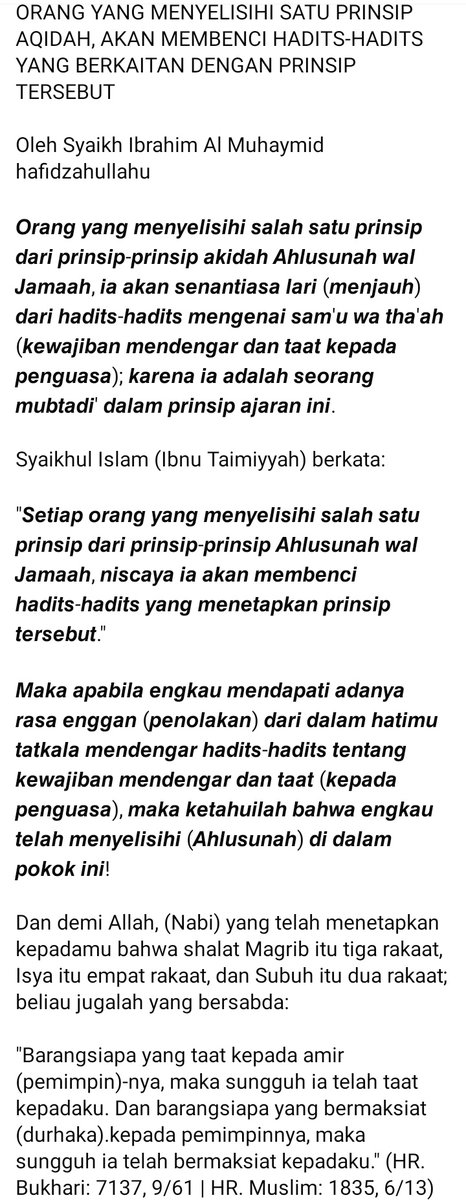 ORANG YANG MENYELISIHI SATU PRINSIP AQIDAH, AKAN MEMBENCI HADITS-HADITS YANG BERKAITAN DENGAN PRINSIP TERSEBUT

Oleh Syaikh Ibrahim Al Muhaymid hafidzahullahu

Orang yang menyelisihi salah satu prinsip dari prinsip-prinsip akidah Ahlusunah wal Jamaah, ia akan senantiasa lari (menjauh) dari hadits-hadits mengenai sam'u wa tha'ah (kewajiban mendengar dan taat kepada penguasa); karena ia adalah seorang mubtadi' dalam prinsip ajaran ini.

Syaikhul Islam (Ibnu Taimiyyah) berkata:

"Setiap orang yang menyelisihi salah satu prinsip dari prinsip-prinsip Ahlusunah wal Jamaah, niscaya ia akan membenci hadits-hadits yang menetapkan prinsip tersebut."

Maka apabila engkau mendapati adanya rasa enggan (penolakan) dari dalam hatimu tatkala mendengar hadits-hadits tentang kewajiban mendengar dan taat (kepada penguasa), maka ketahuilah bahwa engkau telah menyelisihi (Ahlusunah) di dalam pokok ini!

Dan demi Allah, (Nabi) yang telah menetapkan kepadamu bahwa shalat Magrib itu tiga rakaat, Isya itu empat rakaat, dan Subuh itu dua rakaat; beliau jugalah yang bersabda:

"Barangsiapa yang taat kepada amir (pemimpin)-nya, maka sungguh ia telah taat kepadaku. Dan barangsiapa yang bermaksiat (durhaka).kepada pemimpinnya, maka sungguh ia telah bermaksiat kepadaku." (HR. Bukhari: 7137, 9/61 | HR. Muslim: 1835, 6/13)